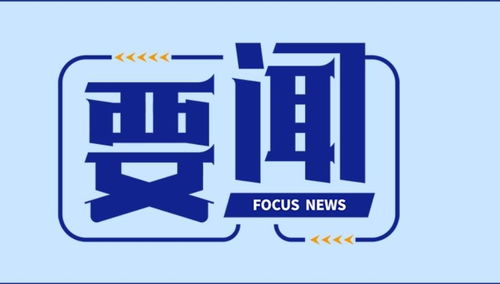 要闻

FOCUS NEWS